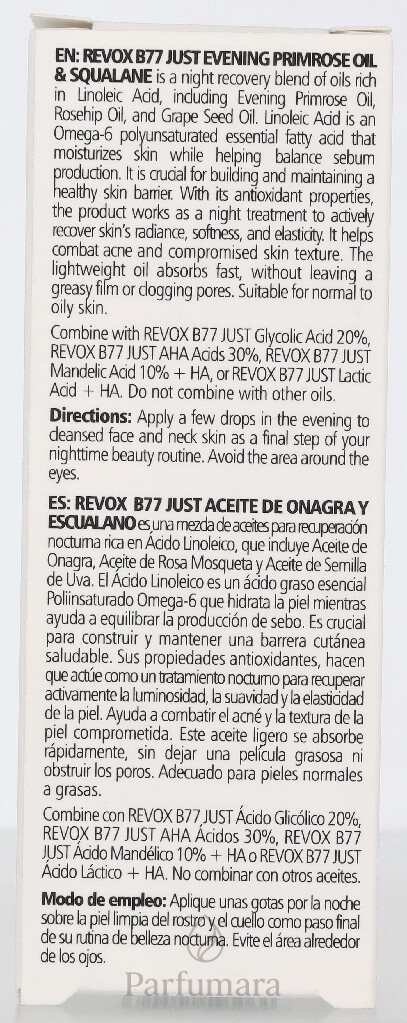 EN: REVOX B77 JUST EVENING PRIMROSE OIL & SQUALANE is a night recovery blend of oils rich in Linoleic Acid, including Evening Primrose Oil, Rosehip Oil, and Grape Seed Oil. Linoleic Acid is an Omega-6 polyunsaturated essential fatty acid that moisturizes skin while helping balance sebum production. It is crucial for building and maintaining a healthy skin barrier. With its antioxidant properties, the product works as a night treatment to actively recover skin's radiance, softness, and elasticity. It helps combat acne and compromised skin texture. The lightweight oil absorbs fast, without leaving a greasy film or clogging pores. Suitable for normal to oily skin.

Combine with REVOX B77 JUST Glycolic Acid 20%, REVOX B77 JUST AHA Acids 30%, REVOX B77 JUST Mandelic Acid 10% + HA, or REVOX B77 JUST Lactic Acid + HA. Do not combine with other oils.

Directions: Apply a few drops in the evening to cleansed face and neck skin as a final step of your nighttime beauty routine. Avoid the area around the eyes.

ES: REVOX B77 JUST ACEITE DE ONAGRA Y ESCUALANO es una mezcla de aceites para recuperación nocturna rica en Ácido Linoleico, que incluye Aceite de Onagra, Aceite de Rosa Mosqueta y Aceite de Semilla de Uva. El Ácido Linoleico es un ácido graso esencial Poliinsaturado Omega-6 que hidrata la piel mientras ayuda a equilibrar la producción de sebo. Es crucial para construir y mantener una barrera cutánea saludable. Sus propiedades antioxidantes, hacen que actúe como un tratamiento nocturno para recuperar activamente la luminosidad, la suavidad y la elasticidad de la piel. Ayuda a combatir el acné y la textura de la piel comprometida. Este aceite ligero se absorbe rápidamente, sin dejar una película grasosa ni obstruir los poros. Adecuado para pieles normales a grasas.

Combine con REVOX B77 JUST Ácido Glicólico 20%, REVOX B77 JUST AHA Ácidos 30%, REVOX B77 JUST Ácido Mandélico 10% + HA o REVOX B77 JUST Ácido Láctico + HA. No combinar con otros aceites.

Modo de empleo: Aplique unas gotas por la noche sobre la piel limpia del rostro y el cuello como paso final de su rutina de belleza nocturna. Evite el área alrededor de los ojos.

Parfumara